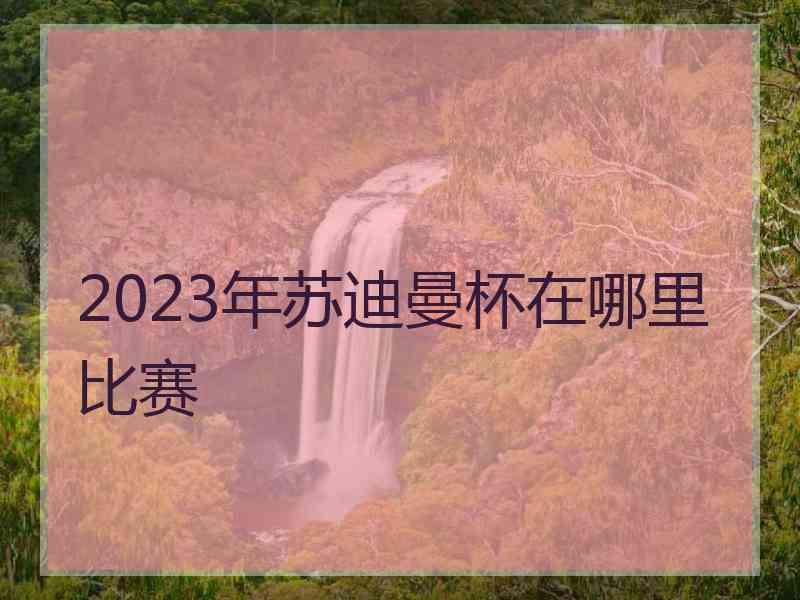 2023年苏迪曼杯在哪里比赛